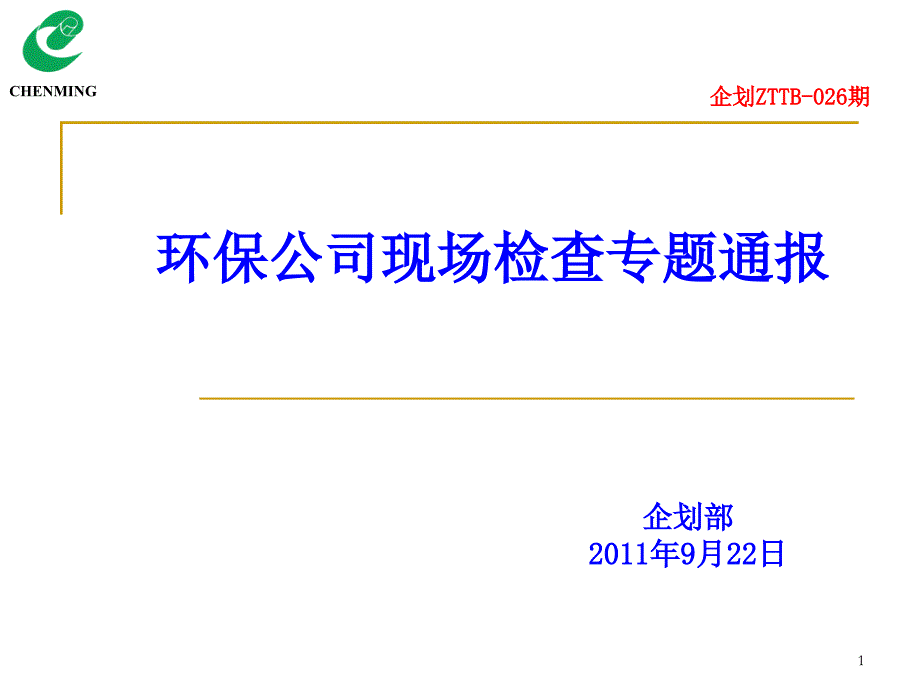 CHENMING

企划ZTTB-026期

环保公司现场检查专题通报

企划部
2011年9月22日

1